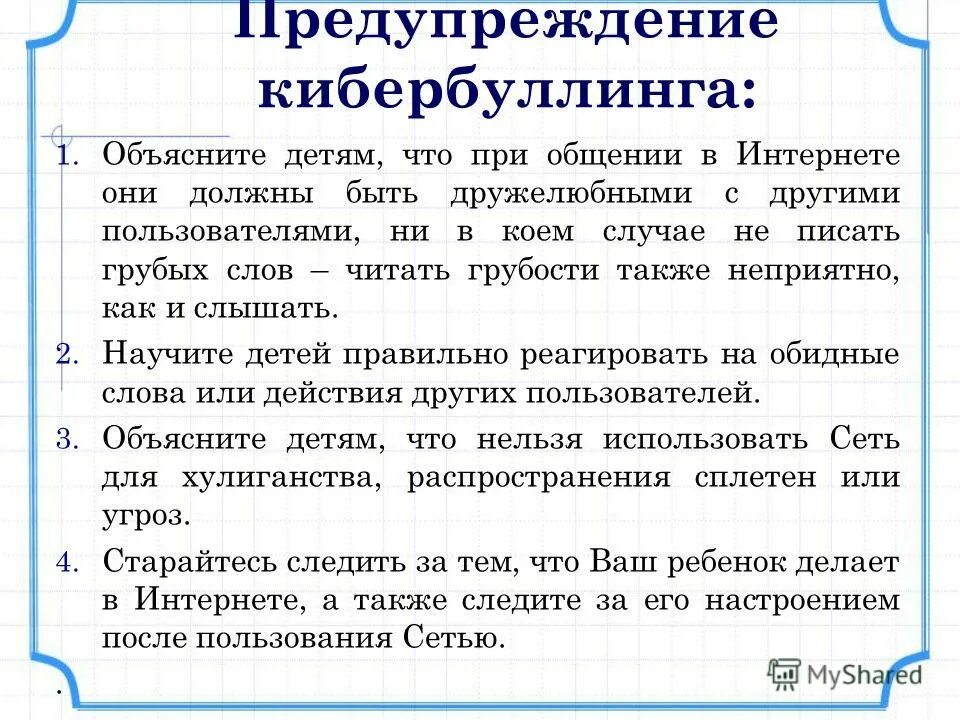 Предупреждение кибербуллинга:

1. Объясните детям, что при общении в Интернете они должны быть дружелюбными с другими пользователями, ни в коем случае не писать грубых слов – читать грубости также неприятно, как и слышать.

2. Научите детей правильно реагировать на обидные слова или действия других пользователей.

3. Объясните детям, что нельзя использовать Сеть для хулиганства, распространения сплетен или угроз.

4. Старайтесь следить за тем, что Ваш ребенок делает в Интернете, а также следите за его настроением после пользования Сетью.

.

MyShared